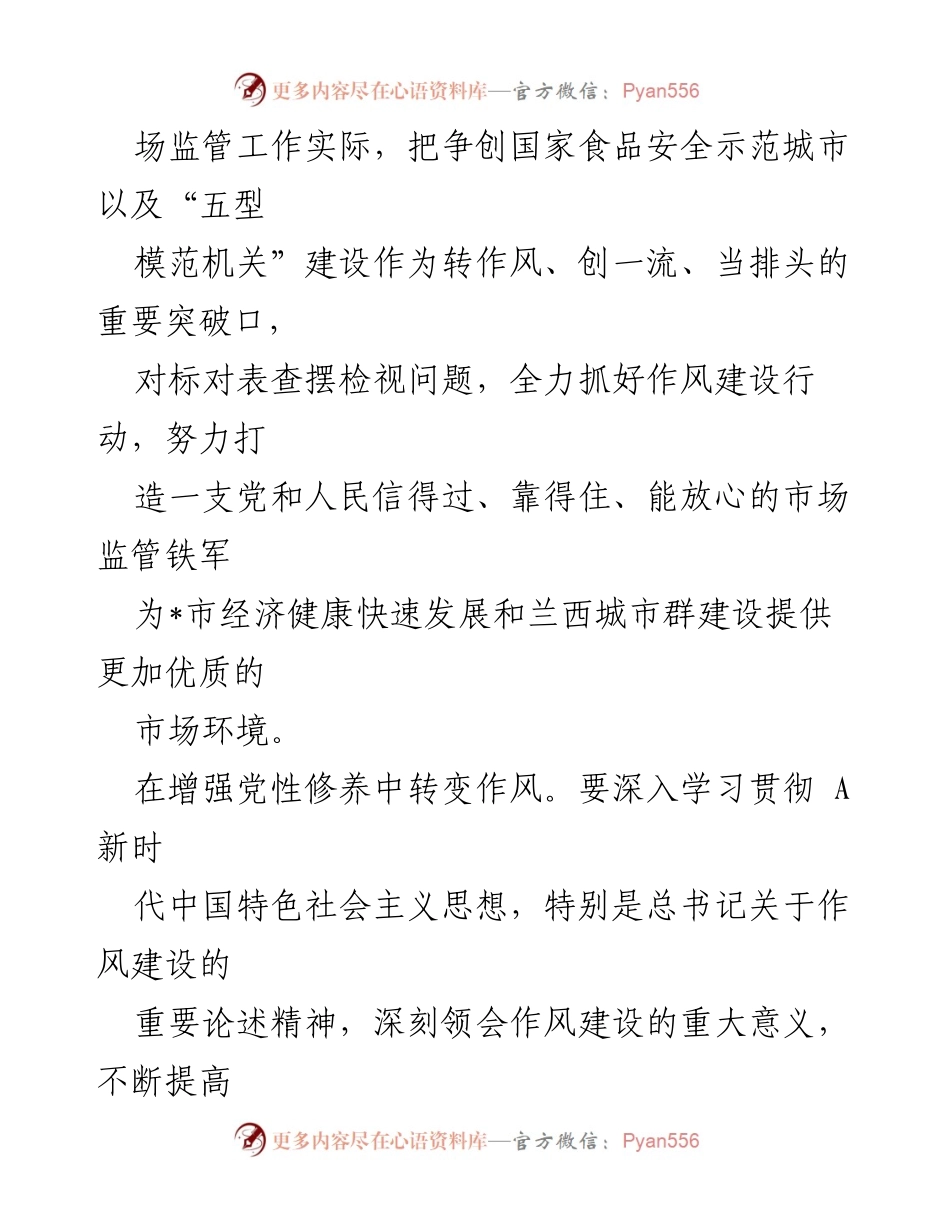 更多内容尽在心语资料库—官方微信：Pyan556

场监管工作实际，把争创国家食品安全示范城市以及“五型

模范机关”建设作为转作风、创一流、当排头的重要突破口，

对标对表查摆检视问题，全力抓好作风建设行动，努力打

造一支党和人民信得过、靠得住、能放心的市场监管铁军

为*市经济健康快速发展和兰西城市群建设提供更加优质的

市场环境。

在增强党性修养中转变作风。要深入学习贯彻 A 新时

代中国特色社会主义思想，特别是总书记关于作风建设的

重要论述精神，深刻领会作风建设的重大意义，不断提高

更多内容尽在心语资料库—官方微信：Pyan556